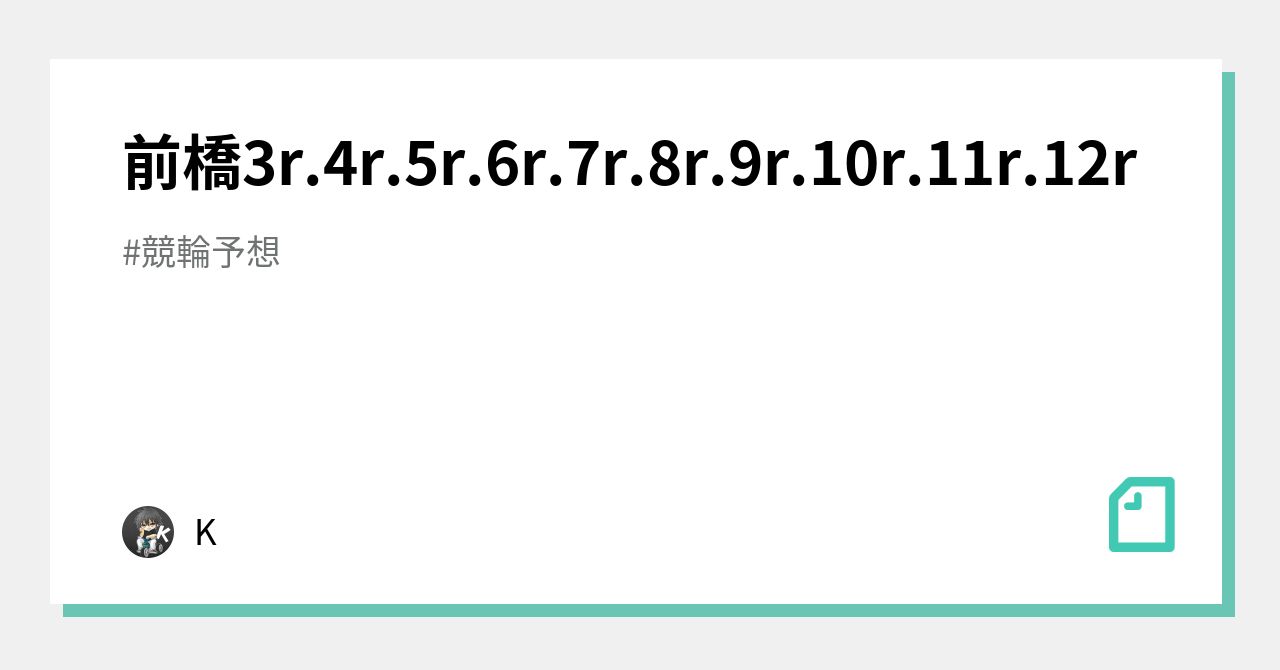 前橋3r.4r.5r.6r.7r.8r.9r.10r.11r.12r

#競輪予想

K